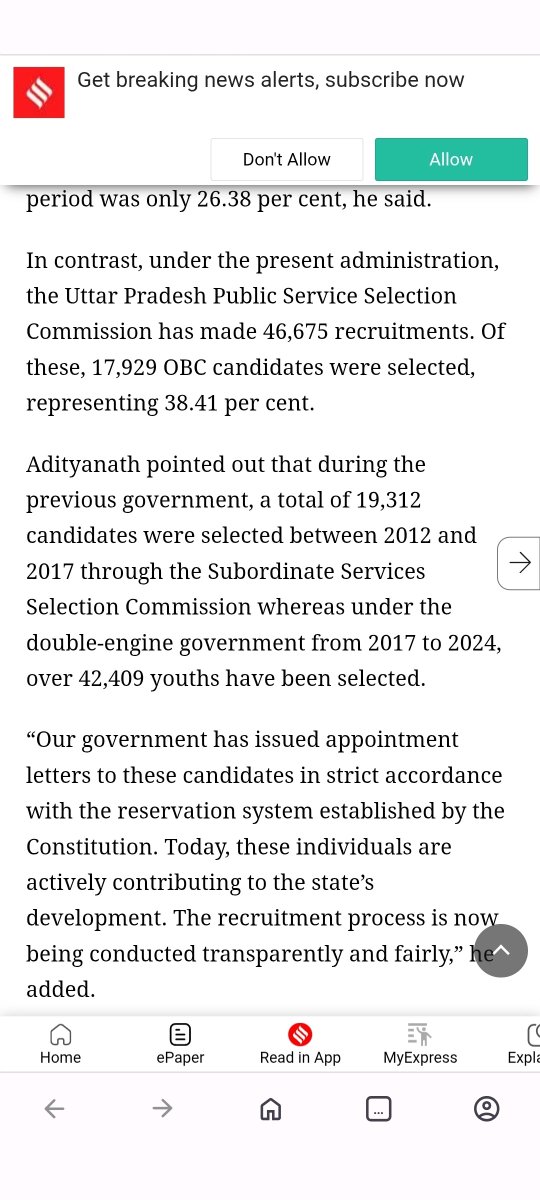 Get breaking news alerts, subscribe now

Don't Allow

Allow

period was only 26.38 per cent, he said.

In contrast, under the present administration, the Uttar Pradesh Public Service Selection Commission has made 46,675 recruitments. Of these, 17,929 OBC candidates were selected, representing 38.41 per cent.

Adityanath pointed out that during the previous government, a total of 19,312 candidates were selected between 2012 and 2017 through the Subordinate Services Selection Commission whereas under the double-engine government from 2017 to 2024, over 42,409 youths have been selected.

“Our government has issued appointment letters to these candidates in strict accordance with the reservation system established by the Constitution. Today, these individuals are actively contributing to the state’s development. The recruitment process is now being conducted transparently and fairly,” he added.

Home

ePaper

Read in App

MyExpress

Expla